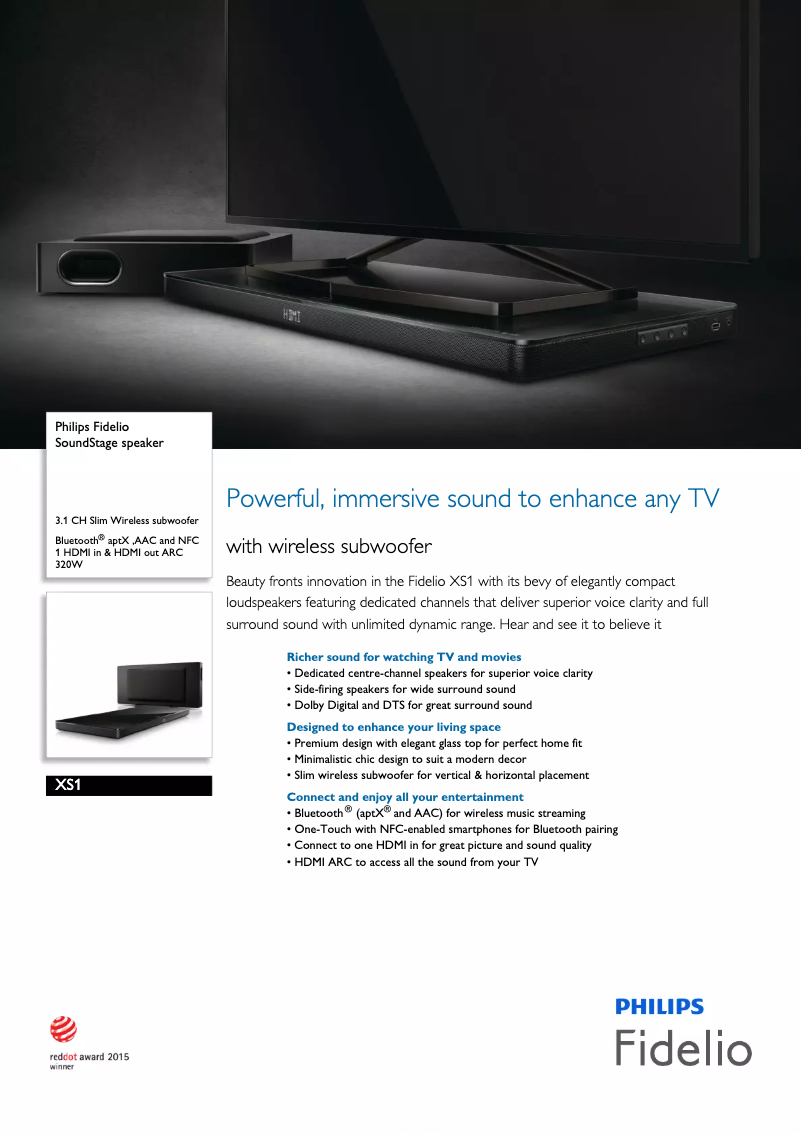 Philips Fidelio
SoundStage speaker

3.1 CH Slim Wireless subwoofer
Bluetooth® aptX ,AAC and NFC
1 HDMI in & HDMI out ARC
320W

XS1

Powerful, immersive sound to enhance any TV

with wireless subwoofer

Beauty fronts innovation in the Fidelio XS1 with its bevy of elegantly compact loudspeakers featuring dedicated channels that deliver superior voice clarity and full surround sound with unlimited dynamic range. Hear and see it to believe it

Richer sound for watching TV and movies
• Dedicated centre-channel speakers for superior voice clarity
• Side-firing speakers for wide surround sound
• Dolby Digital and DTS for great surround sound

Designed to enhance your living space
• Premium design with elegant glass top for perfect home fit
• Minimalistic chic design to suit a modern decor
• Slim wireless subwoofer for vertical & horizontal placement

Connect and enjoy all your entertainment
• Bluetooth® (aptX® and AAC) for wireless music streaming
• One-Touch with NFC-enabled smartphones for Bluetooth pairing
• Connect to one HDMI in for great picture and sound quality
• HDMI ARC to access all the sound from your TV

reddot award 2015
winner

PHILIPS
Fidelio